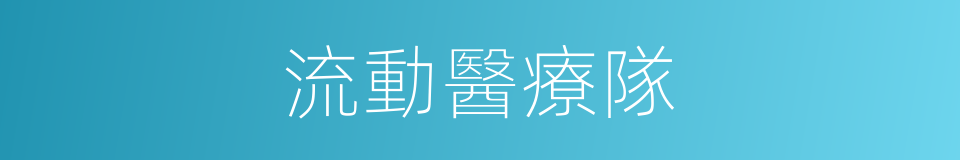 流動醫療隊